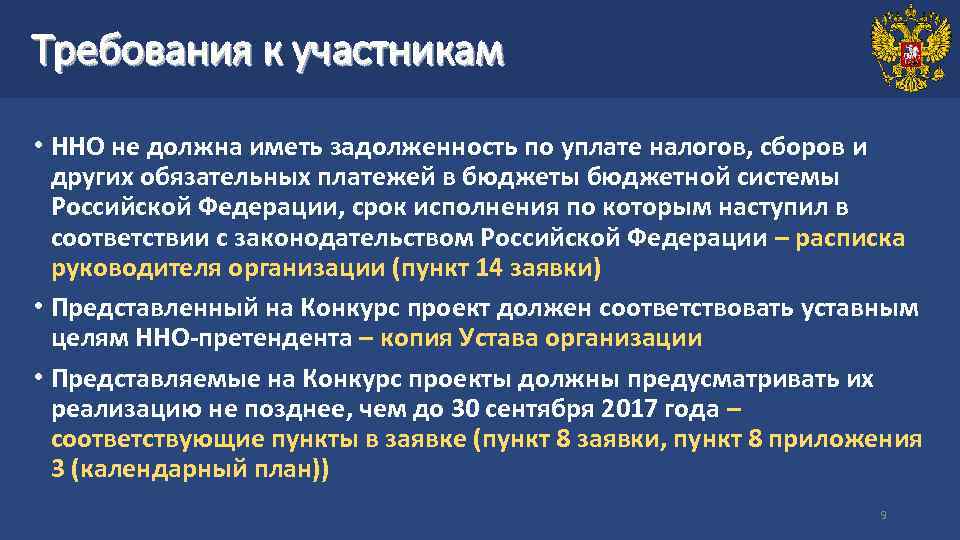 Требования к участникам

• ННО не должна иметь задолженность по уплате налогов, сборов и других обязательных платежей в бюджеты бюджетной системы Российской Федерации, срок исполнения по которым наступил в соответствии с законодательством Российской Федерации – расписка руководителя организации (пункт 14 заявки)

• Представленный на Конкурс проект должен соответствовать уставным целям ННО-претендента – копия Устава организации

• Представляемые на Конкурс проекты должны предусматривать их реализацию не позднее, чем до 30 сентября 2017 года – соответствующие пункты в заявке (пункт 8 заявки, пункт 8 приложения 3 (календарный план))

9